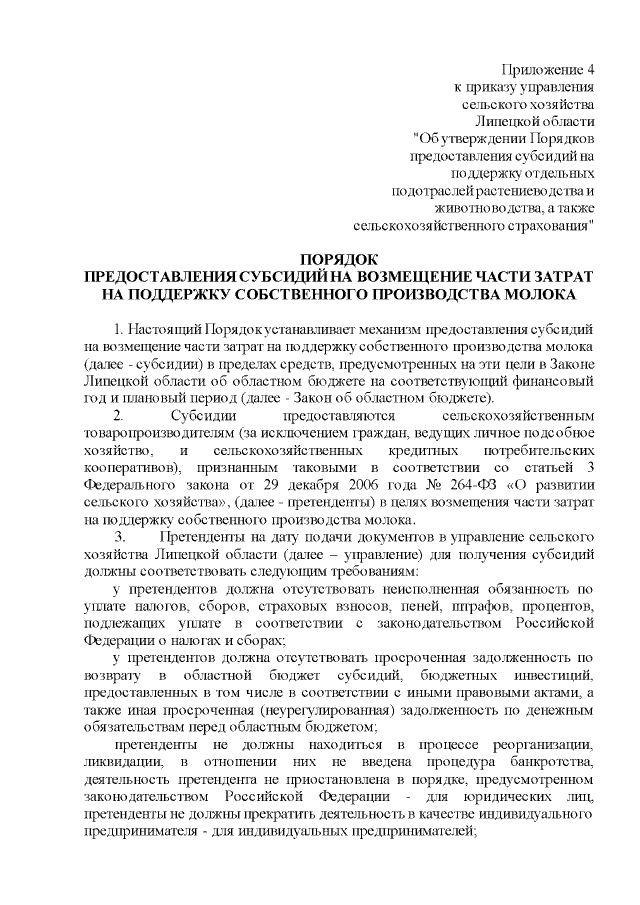 Приложение 4
к приказу управления
сельского хозяйства
Липецкой области
"Об утверждении Порядков
предоставления субсидий на
поддержку отдельных
подотраслей растениеводства и
животноводства, а также
сельскохозяйственного страхования"

ПОРЯДОК
ПРЕДОСТАВЛЕНИЯ СУБСИДИЙ НА ВОЗМЕЩЕНИЕ ЧАСТИ ЗАТРАТ
НА ПОДДЕРЖКУ СОБСТВЕННОГО ПРОИЗВОДСТВА МОЛОКА

1. Настоящий Порядок устанавливает механизм предоставления субсидий на возмещение части затрат на поддержку собственного производства молока (далее - субсидии) в пределах средств, предусмотренных на эти цели в Законе Липецкой области об областном бюджете на соответствующий финансовый год и плановый период (далее - Закон об областном бюджете).

2. Субсидии предоставляются сельскохозяйственным товаропроизводителям (за исключением граждан, ведущих личное подсобное хозяйство, и сельскохозяйственных кредитных потребительских кооперативов), признанным таковыми в соответствии со статьей 3 Федерального закона от 29 декабря 2006 года № 264-ФЗ «О развитии сельского хозяйства», (далее - претенденты) в целях возмещения части затрат на поддержку собственного производства молока.

3. Претенденты на дату подачи документов в управление сельского хозяйства Липецкой области (далее – управление) для получения субсидий должны соответствовать следующим требованиям:

у претендентов должна отсутствовать неисполненная обязанность по уплате налогов, сборов, страховых взносов, пеней, штрафов, процентов, подлежащих уплате в соответствии с законодательством Российской Федерации о налогах и сборах;

у претендентов должна отсутствовать просроченная задолженность по возврату в областной бюджет субсидий, бюджетных инвестиций, предоставленных в том числе в соответствии с иными правовыми актами, а также иная просроченная (неурегулированная) задолженность по денежным обязательствам перед областным бюджетом;

претенденты не должны находиться в процессе реорганизации, ликвидации, в отношении них не введена процедура банкротства, деятельность претендента не приостановлена в порядке, предусмотренном законодательством Российской Федерации - для юридических лиц, претенденты не должны прекратить деятельность в качестве индивидуального предпринимателя - для индивидуальных предпринимателей;